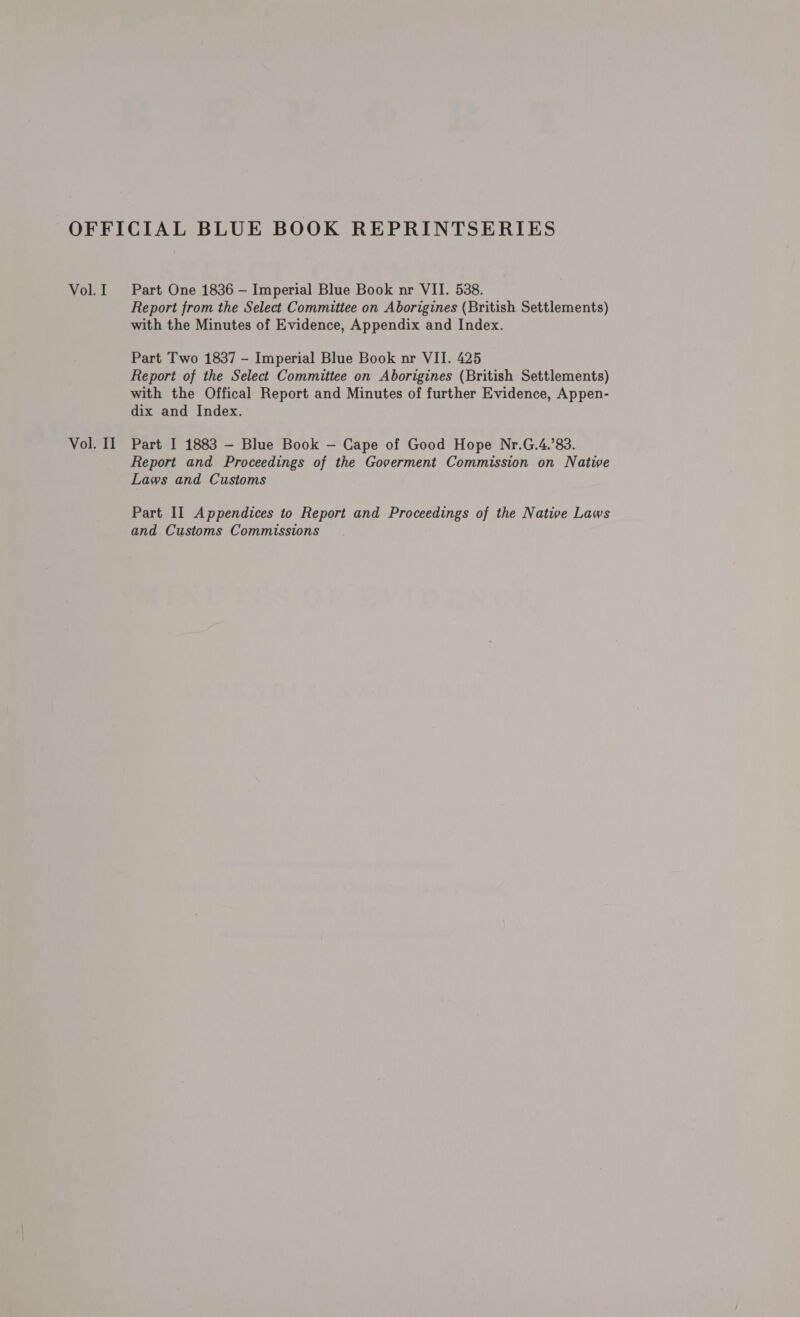 OFFICIAL BLUE BOOK REPRINTSERIES

Vol. I Part One 1836 – Imperial Blue Book nr VII. 538. Report from the Select Committee on Aborigines (British Settlements) with the Minutes of Evidence, Appendix and Index.

Part Two 1837 – Imperial Blue Book nr VII. 425 Report of the Select Committee on Aborigines (British Settlements) with the Offical Report and Minutes of further Evidence, Appendix and Index.

Vol. II Part I 1883 – Blue Book – Cape of Good Hope Nr.G.4.'83. Report and Proceedings of the Goverment Commission on Native Laws and Customs

Part II Appendices to Report and Proceedings of the Native Laws and Customs Commissions